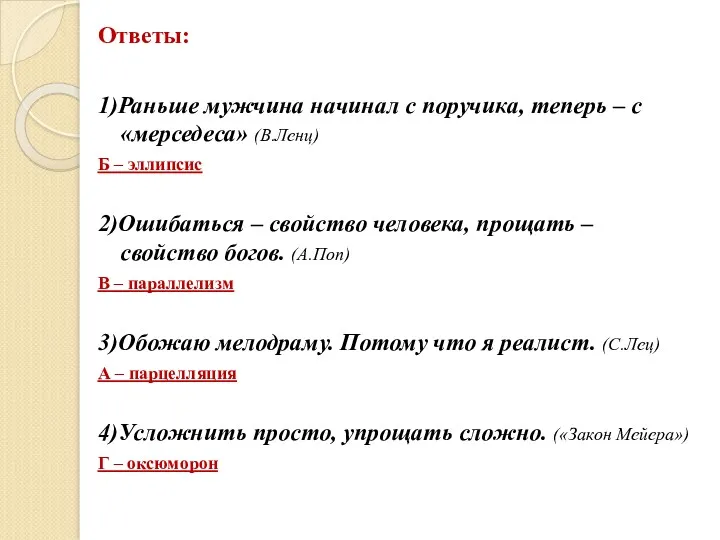 Ответы:

1)Раньше мужчина начинал с поручика, теперь – с «мерседеса» (В.Ленц)

Б – эллипсис

2)Ошибаться – свойство человека, прощать – свойство богов. (А.Поп)

В – параллелизм

3)Обожаю мелодраму. Потому что я реалист. (С.Лец)

А – парцелляция

4)Усложнить просто, упрощать сложно. («Закон Мейера»)

Г – оксюморон